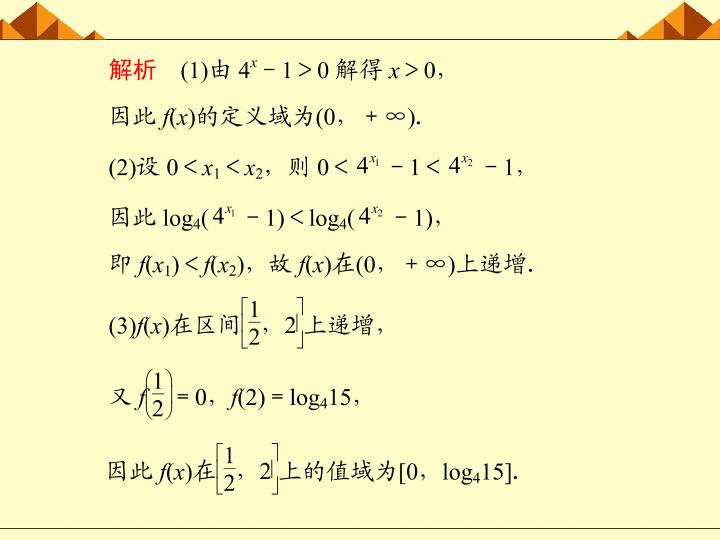 解析 (1)由$4^x-1>0$解得$x>0$，

因此$f(x)$的定义域为$(0,+\infty)$.

(2)设$0<x_1<x_2$，则$0<4^{x_1}-1<4^{x_2}-1$，

因此$\log_4(4^{x_1}-1)<\log_4(4^{x_2}-1)$，

即$f(x_1)<f(x_2)$，故$f(x)$在$(0,+\infty)$上递增.

(3)$f(x)$在区间$\left[\frac{1}{2},2\right]$上递增，

又$f\left(\frac{1}{2}\right)=0$，$f(2)=\log_4 15$，

因此$f(x)$在$\left[\frac{1}{2},2\right]$上的值域为$[0,\log_4 15]$.